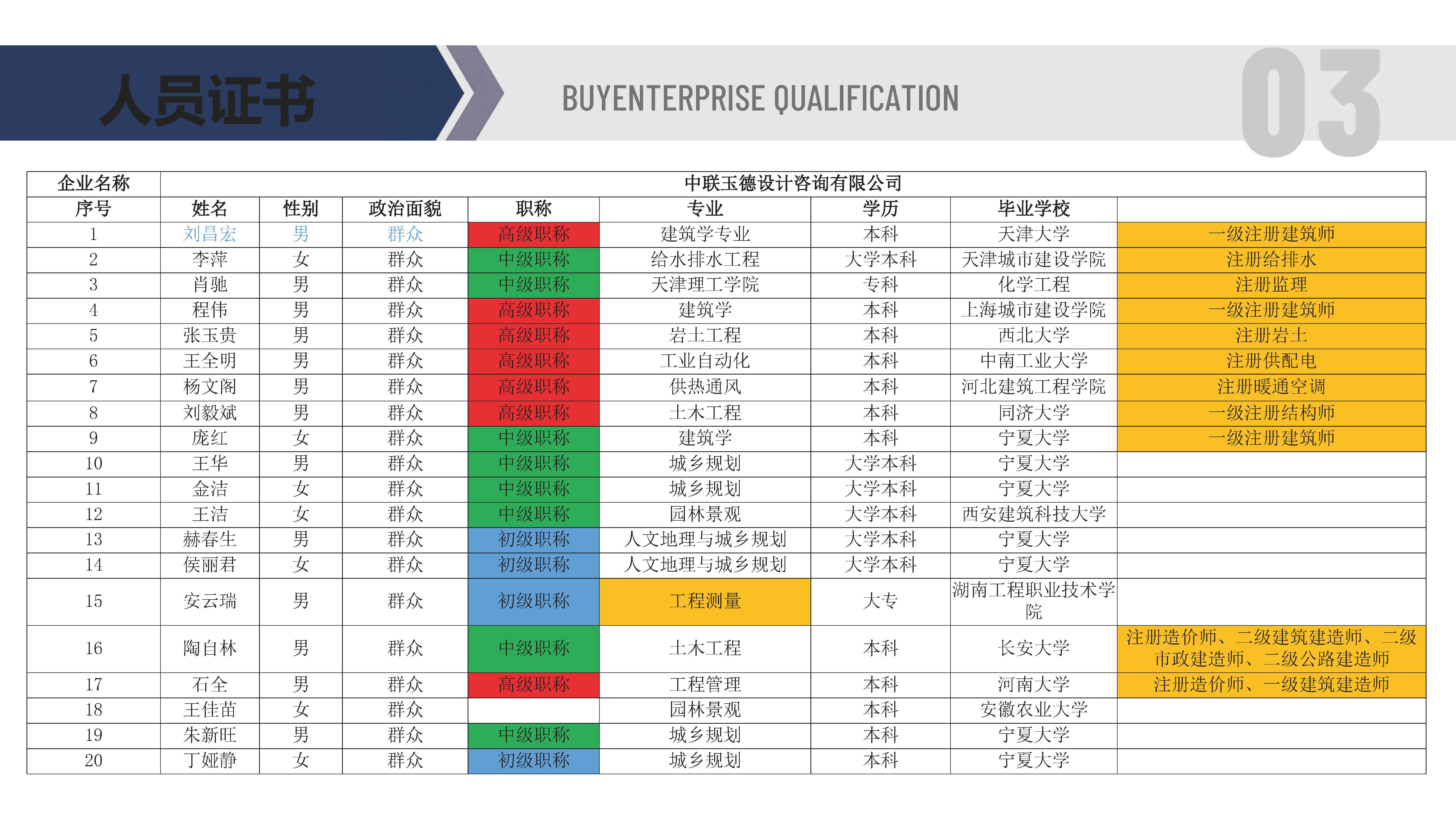 人员证书

BUYENTERPRISE QUALIFICATION

03

| 企业名称 | 中联玉德设计咨询有限公司 | | | | | | | |
|---|---|---|---|---|---|---|---|---|
| 序号 | 姓名 | 性别 | 政治面貌 | 职称 | 专业 | 学历 | 毕业学校 | |
| 1 | 刘昌宏 | 男 | 群众 | 高级职称 | 建筑学专业 | 本科 | 天津大学 | 一级注册建筑师 |
| 2 | 李萍 | 女 | 群众 | 中级职称 | 给水排水工程 | 大学本科 | 天津城市建设学院 | 注册给排水 |
| 3 | 肖驰 | 男 | 群众 | 中级职称 | 天津理工学院 | 专科 | 化学工程 | 注册监理 |
| 4 | 程伟 | 男 | 群众 | 高级职称 | 建筑学 | 本科 | 上海城市建设学院 | 一级注册建筑师 |
| 5 | 张玉贵 | 男 | 群众 | 高级职称 | 岩土工程 | 本科 | 西北大学 | 注册岩土 |
| 6 | 王全明 | 男 | 群众 | 高级职称 | 工业自动化 | 本科 | 中南工业大学 | 注册供配电 |
| 7 | 杨文阁 | 男 | 群众 | 高级职称 | 供热通风 | 本科 | 河北建筑工程学院 | 注册暖通空调 |
| 8 | 刘毅斌 | 男 | 群众 | 高级职称 | 土木工程 | 本科 | 同济大学 | 一级注册结构师 |
| 9 | 庞红 | 女 | 群众 | 中级职称 | 建筑学 | 本科 | 宁夏大学 | 一级注册建筑师 |
| 10 | 王华 | 男 | 群众 | 中级职称 | 城乡规划 | 大学本科 | 宁夏大学 | |
| 11 | 金洁 | 女 | 群众 | 中级职称 | 城乡规划 | 大学本科 | 宁夏大学 | |
| 12 | 王洁 | 女 | 群众 | 中级职称 | 园林景观 | 大学本科 | 西安建筑科技大学 | |
| 13 | 赫春生 | 男 | 群众 | 初级职称 | 人文地理与城乡规划 | 大学本科 | 宁夏大学 | |
| 14 | 侯丽君 | 女 | 群众 | 初级职称 | 人文地理与城乡规划 | 大学本科 | 宁夏大学 | |
| 15 | 安云瑞 | 男 | 群众 | 初级职称 | 工程测量 | 大专 | 湖南工程职业技术学院 | |
| 16 | 陶自林 | 男 | 群众 | 中级职称 | 土木工程 | 本科 | 长安大学 | 注册造价师、二级建筑建造师、二级市政建造师、二级公路建造师 |
| 17 | 石全 | 男 | 群众 | 高级职称 | 工程管理 | 本科 | 河南大学 | 注册造价师、一级建筑建造师 |
| 18 | 王佳苗 | 女 | 群众 | | 园林景观 | 本科 | 安徽农业大学 | |
| 19 | 朱新旺 | 男 | 群众 | 中级职称 | 城乡规划 | 本科 | 宁夏大学 | |
| 20 | 丁娅静 | 女 | 群众 | 初级职称 | 城乡规划 | 本科 | 宁夏大学 | |